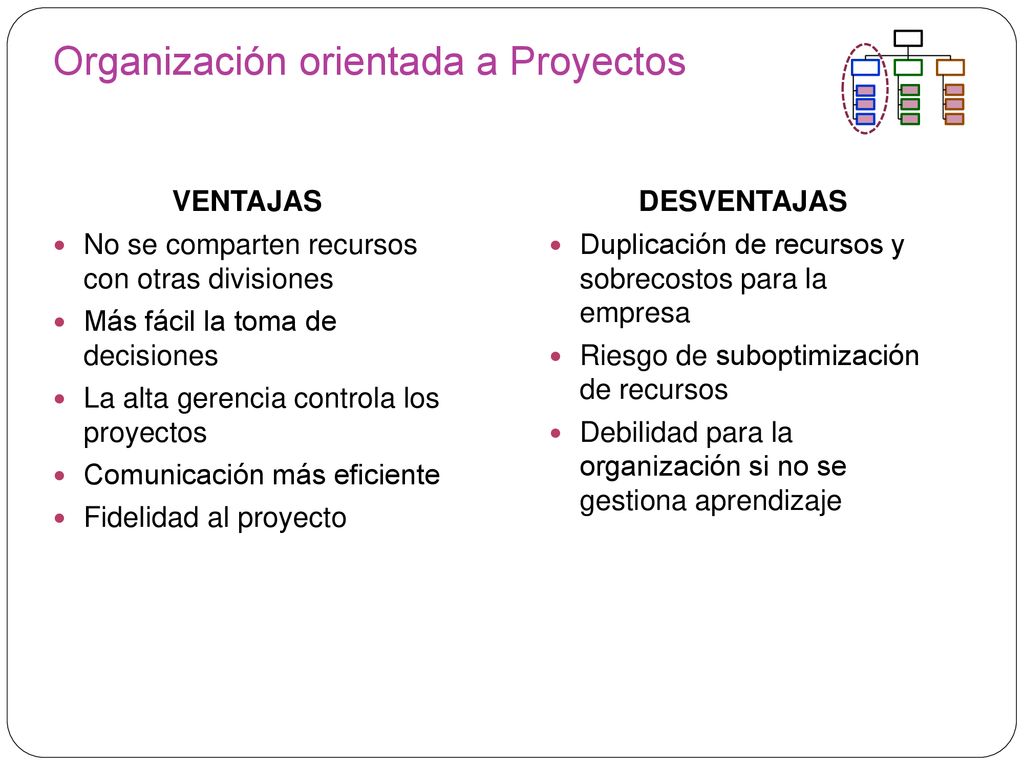 Organización orientada a Proyectos

VENTAJAS

- No se comparten recursos con otras divisiones
- Más fácil la toma de decisiones
- La alta gerencia controla los proyectos
- Comunicación más eficiente
- Fidelidad al proyecto

DESVENTAJAS

- Duplicación de recursos y sobrecostos para la empresa
- Riesgo de suboptimización de recursos
- Debilidad para la organización si no se gestiona aprendizaje